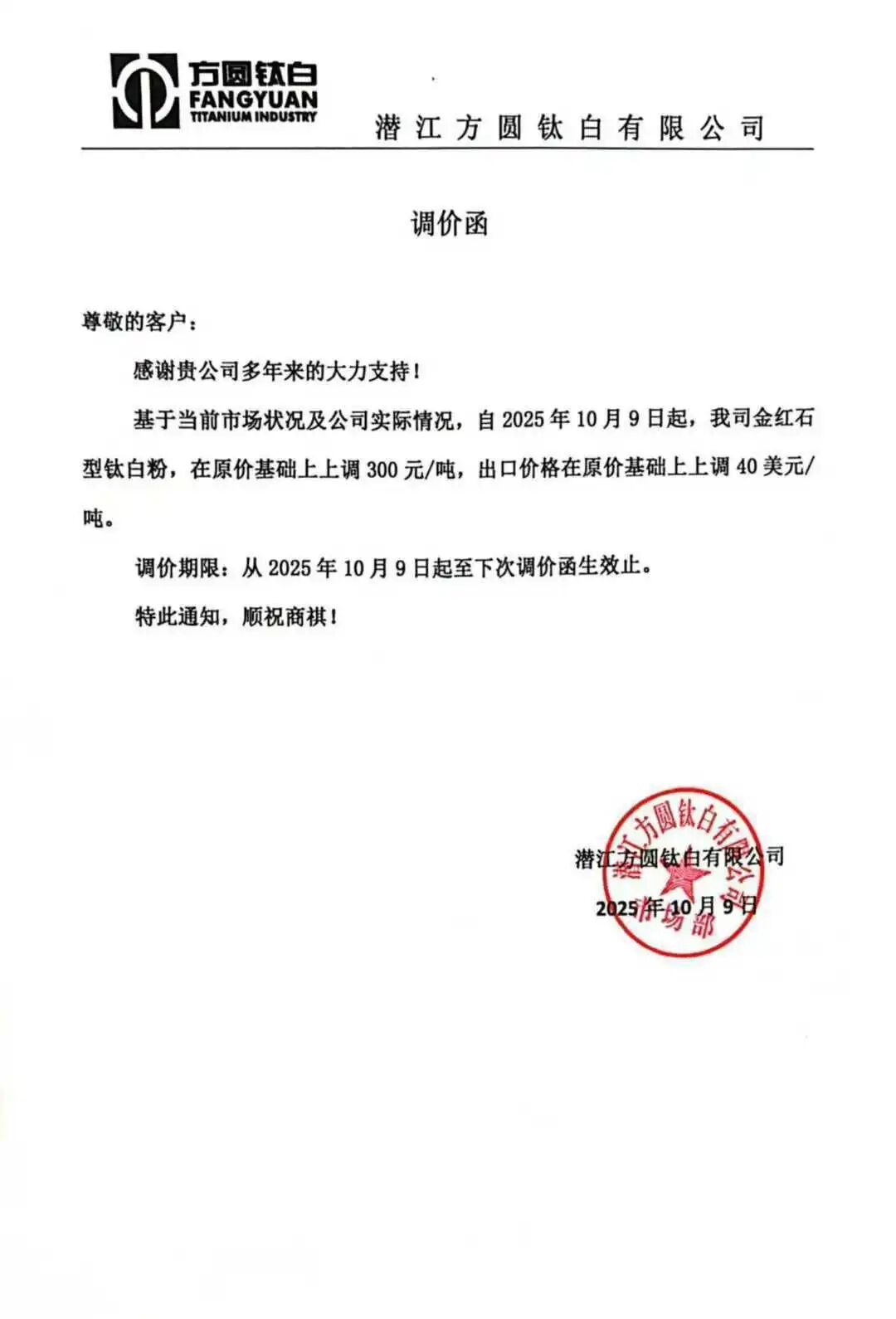 方圆钛白
FANGYUAN
TITANIUM INDUSTRY

潜江方圆钛白有限公司

调价函

尊敬的客户：

感谢贵公司多年来的大力支持！

基于当前市场状况及公司实际情况，自 2025 年 10 月 9 日起，我司金红石型钛白粉，在原价基础上上调 300 元/吨，出口价格在原价基础上上调 40 美元/吨。

调价期限：从 2025 年 10 月 9 日起至下次调价函生效止。

特此通知，顺祝商祺！

潜江方圆钛白有限公司
2025 年 10 月 9 日

潜江方圆钛白有限公司
市场部